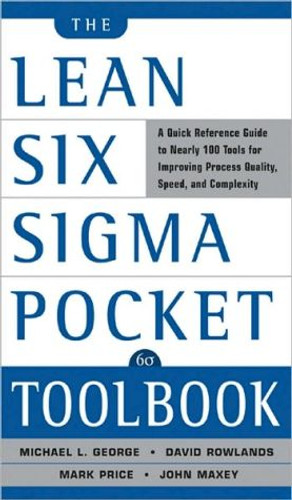 THE
LEAN
SIX
SIGMA
POCKET
A Quick Reference Guide to Nearly 100 Tools for Improving Process Quality, Speed, and Complexity

6σ
TOOLBOOK

MICHAEL L. GEORGE • DAVID ROWLANDS
MARK PRICE • JOHN MAXEY